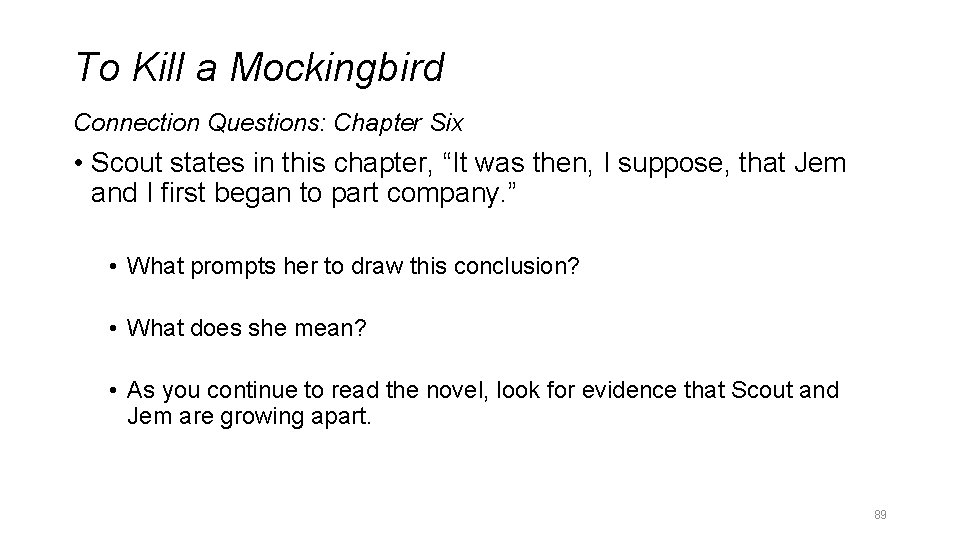 To Kill a Mockingbird

Connection Questions: Chapter Six

• Scout states in this chapter, “It was then, I suppose, that Jem and I first began to part company.”

• What prompts her to draw this conclusion?

• What does she mean?

• As you continue to read the novel, look for evidence that Scout and Jem are growing apart.

89